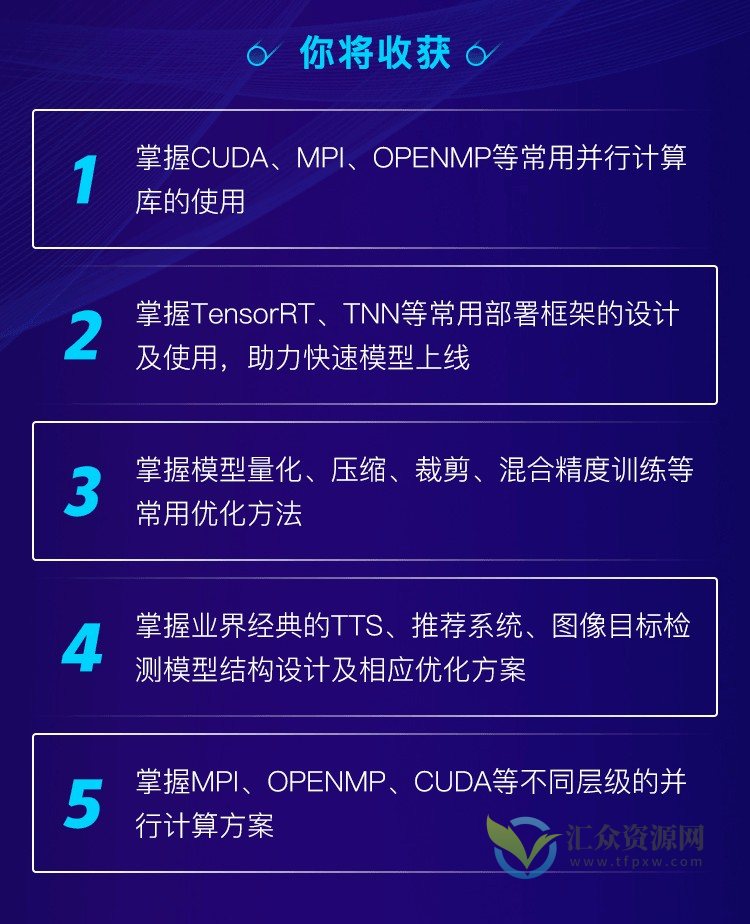 你将收获

1
掌握CUDA、MPI、OPENMP等常用并行计算库的使用

2
掌握TensorRT、TNN等常用部署框架的设计及使用，助力快速模型上线

3
掌握模型量化、压缩、裁剪、混合精度训练等常用优化方法

4
掌握业界经典的TTS、推荐系统、图像目标检测模型结构设计及相应优化方案

5
掌握MPI、OPENMP、CUDA等不同层级的并行计算方案

汇众资源网
www.tfpxw.com